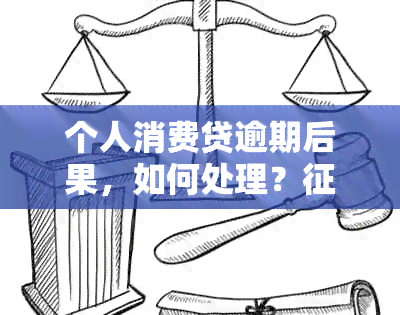 个人消费贷逾期后果，如何处理？征